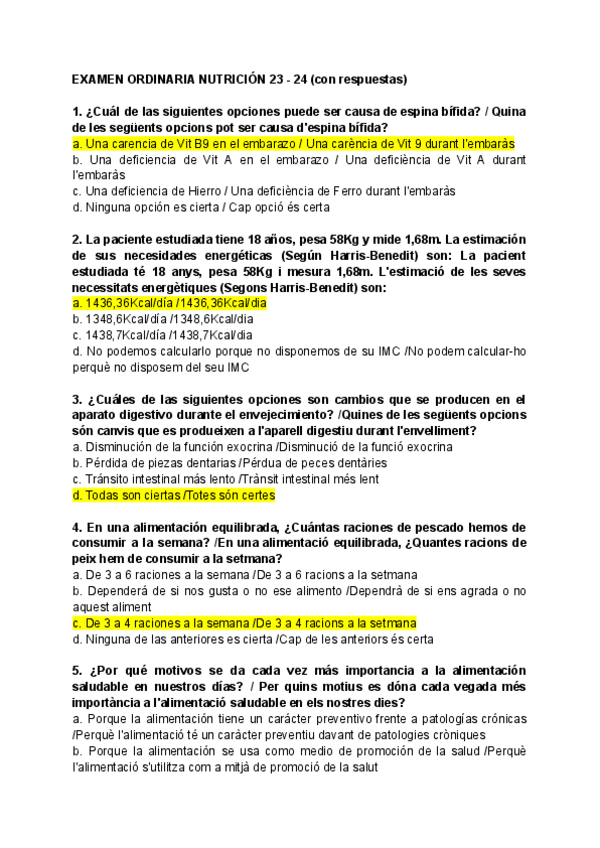 EXAMEN ORDINARIA NUTRICIÓN 23 - 24 (con respuestas)

1. ¿Cuál de las siguientes opciones puede ser causa de espina bífida? / Quina de les següents opcions pot ser causa d'espina bífida?
a. Una carencia de Vit B9 en el embarazo / Una carència de Vit 9 durant l'embaràs
b. Una deficiencia de Vit A en el embarazo / Una deficiència de Vit A durant l'embaràs
c. Una deficiencia de Hierro / Una deficiència de Ferro durant l'embaràs
d. Ninguna opción es cierta / Cap opció és certa

2. La paciente estudiada tiene 18 años, pesa 58Kg y mide 1,68m. La estimación de sus necesidades energéticas (Según Harris-Benedit) son: La pacient estudiada té 18 anys, pesa 58Kg i mesura 1,68m. L'estimació de les seves necessitats energètiques (Segons Harris-Benedit) son:
a. 1436,36Kcal/día /1436,36Kcal/dia
b. 1348,6Kcal/día /1348,6Kcal/dia
c. 1438,7Kcal/día /1438,7Kcal/dia
d. No podemos calcularlo porque no disponemos de su IMC /No podem calcular-ho perquè no disposem del seu IMC

3. ¿Cuáles de las siguientes opciones son cambios que se producen en el aparato digestivo durante el envejecimiento? /Quines de les següents opcions són canvis que es produeixen a l'aparell digestiu durant l'envelliment?
a. Disminución de la función exocrina /Disminució de la funció exocrina
b. Pérdida de piezas dentarias /Pérdua de peces dentàries
c. Tránsito intestinal más lento /Trànsit intestinal més lent
d. Todas son ciertas /Totes són certes

4. En una alimentación equilibrada, ¿Cuántas raciones de pescado hemos de consumir a la semana? /En una alimentació equilibrada, ¿Quantes racions de peix hem de consumir a la setmana?
a. De 3 a 6 raciones a la semana /De 3 a 6 racions a la setmana
b. Dependerá de si nos gusta o no ese alimento /Dependrà de si ens agrada o no aquest aliment
c. De 3 a 4 raciones a la semana /De 3 a 4 racions a la setmana
d. Ninguna de las anteriores es cierta /Cap de les anteriors és certa

5. ¿Por qué motivos se da cada vez más importancia a la alimentación saludable en nuestros días? / Per quins motius es dóna cada vegada més importància a l'alimentació saludable en els nostres dies?
a. Porque la alimentación tiene un carácter preventivo frente a patologías crónicas /Perquè l'alimentació té un caràcter preventiu davant de patologies cròniques
b. Porque la alimentación se usa como medio de promoción de la salud /Perquè l'alimentació s'utilitza com a mitjà de promoció de la salut